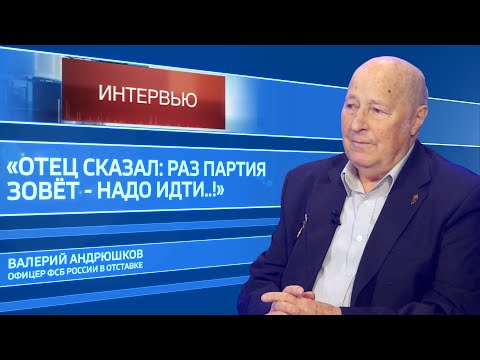 ИНТЕРВЬЮ

«ОТЕЦ СКАЗАЛ: РАЗ ПАРТИЯ ЗОВЁТ - НАДО ИДТИ..!»

ВАЛЕРИЙ АНДРЮШКОВ
ОФИЦЕР ФСБ РОССИИ В ОТСТАВКЕ